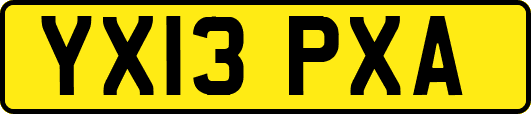 YX13 PXA